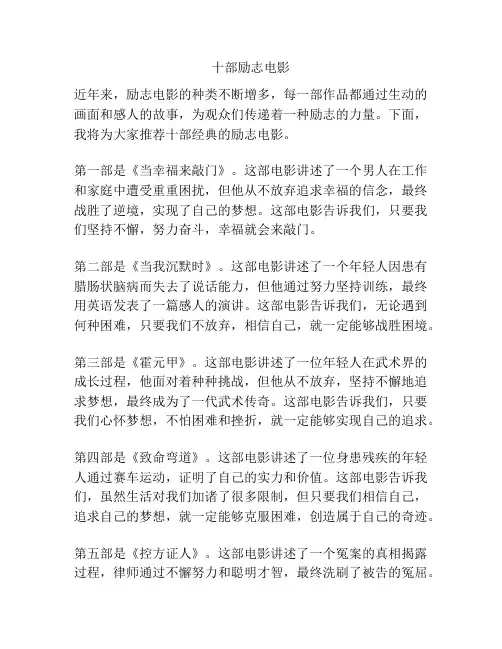 十部励志电影

近年来，励志电影的种类不断增多，每一部作品都通过生动的画面和感人的故事，为观众们传递着一种励志的力量。下面，我将为大家推荐十部经典的励志电影。

第一部是《当幸福来敲门》。这部电影讲述了一个男人在工作和家庭中遭受重重困扰，但他从不放弃追求幸福的信念，最终战胜了逆境，实现了自己的梦想。这部电影告诉我们，只要我们坚持不懈，努力奋斗，幸福就会来敲门。

第二部是《当我沉默时》。这部电影讲述了一个年轻人因患有腊肠状脑病而失去了说话能力，但他通过努力坚持训练，最终用英语发表了一篇感人的演讲。这部电影告诉我们，无论遇到何种困难，只要我们不放弃，相信自己，就一定能够战胜困境。

第三部是《霍元甲》。这部电影讲述了一位年轻人在武术界的成长过程，他面对着种种挑战，但他从不放弃，坚持不懈地追求梦想，最终成为了一代武术传奇。这部电影告诉我们，只要我们心怀梦想，不怕困难和挫折，就一定能够实现自己的追求。

第四部是《致命弯道》。这部电影讲述了一位身患残疾的年轻人通过赛车运动，证明了自己的实力和价值。这部电影告诉我们，虽然生活对我们加诸了很多限制，但只要我们相信自己，追求自己的梦想，就一定能够克服困难，创造属于自己的奇迹。

第五部是《控方证人》。这部电影讲述了一个冤案的真相揭露过程，律师通过不懈努力和聪明才智，最终洗刷了被告的冤屈。